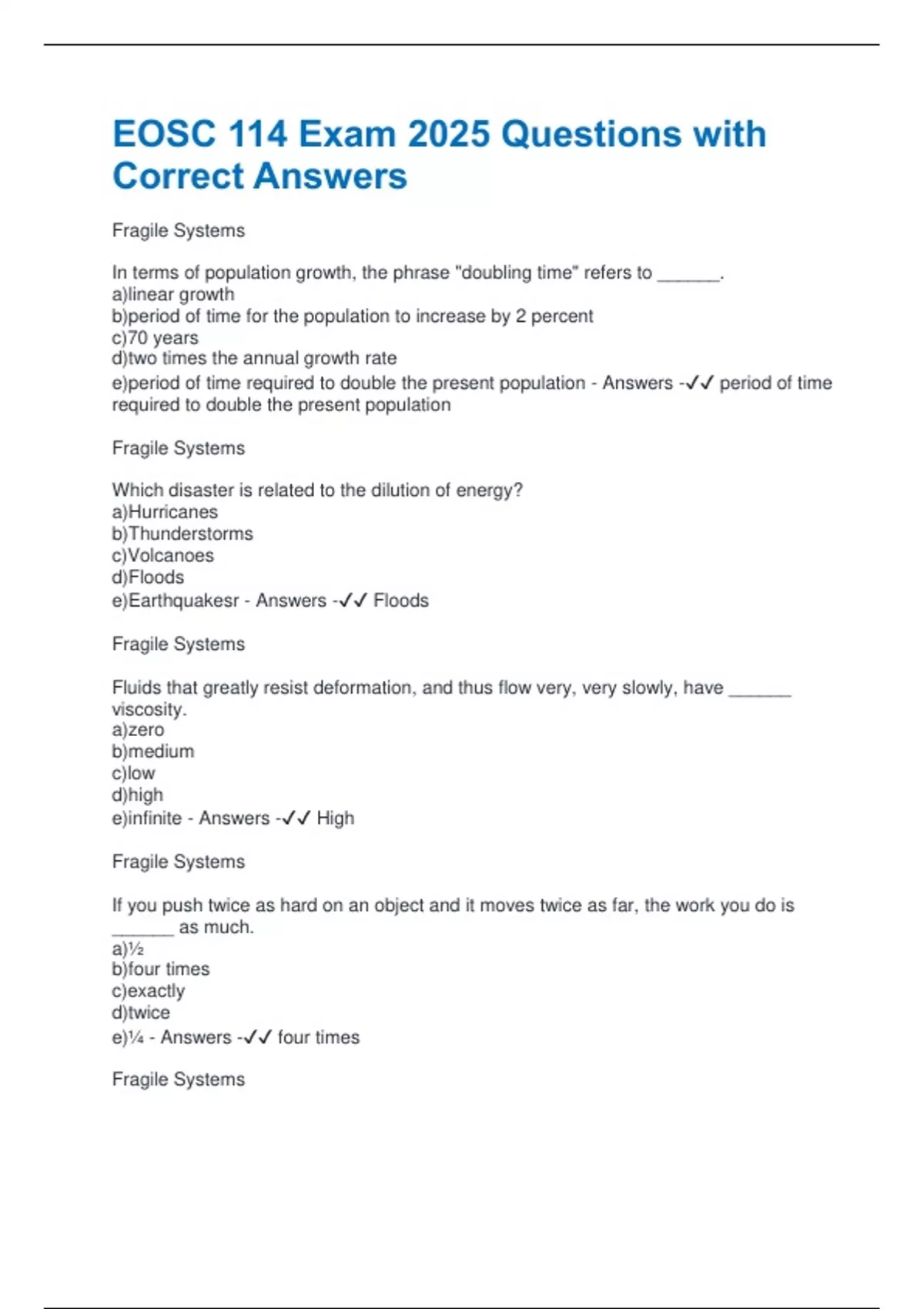 EOSC 114 Exam 2025 Questions with Correct Answers

Fragile Systems

In terms of population growth, the phrase "doubling time" refers to ______.
a)linear growth
b)period of time for the population to increase by 2 percent
c)70 years
d)two times the annual growth rate
e)period of time required to double the present population - Answers -✓✓ period of time required to double the present population

Fragile Systems

Which disaster is related to the dilution of energy?
a)Hurricanes
b)Thunderstorms
c)Volcanoes
d)Floods
e)Earthquakesr - Answers -✓✓ Floods

Fragile Systems

Fluids that greatly resist deformation, and thus flow very, very slowly, have ______ viscosity.
a)zero
b)medium
c)low
d)high
e)infinite - Answers -✓✓ High

Fragile Systems

If you push twice as hard on an object and it moves twice as far, the work you do is ______ as much.
a)½
b)four times
c)exactly
d)twice
e)¼ - Answers -✓✓ four times

Fragile Systems